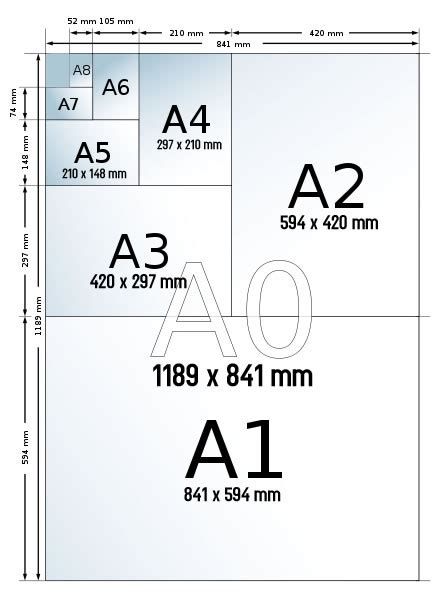 52 mm 105 mm
210 mm
420 mm
841 mm

74 mm
148 mm
297 mm
1189 mm
594 mm

A8
A6
A7
A4
297 x 210 mm
A5
210 x 148 mm
A2
594 x 420 mm
A3
420 x 297 mm
A0
1189 x 841 mm
A1
841 x 594 mm